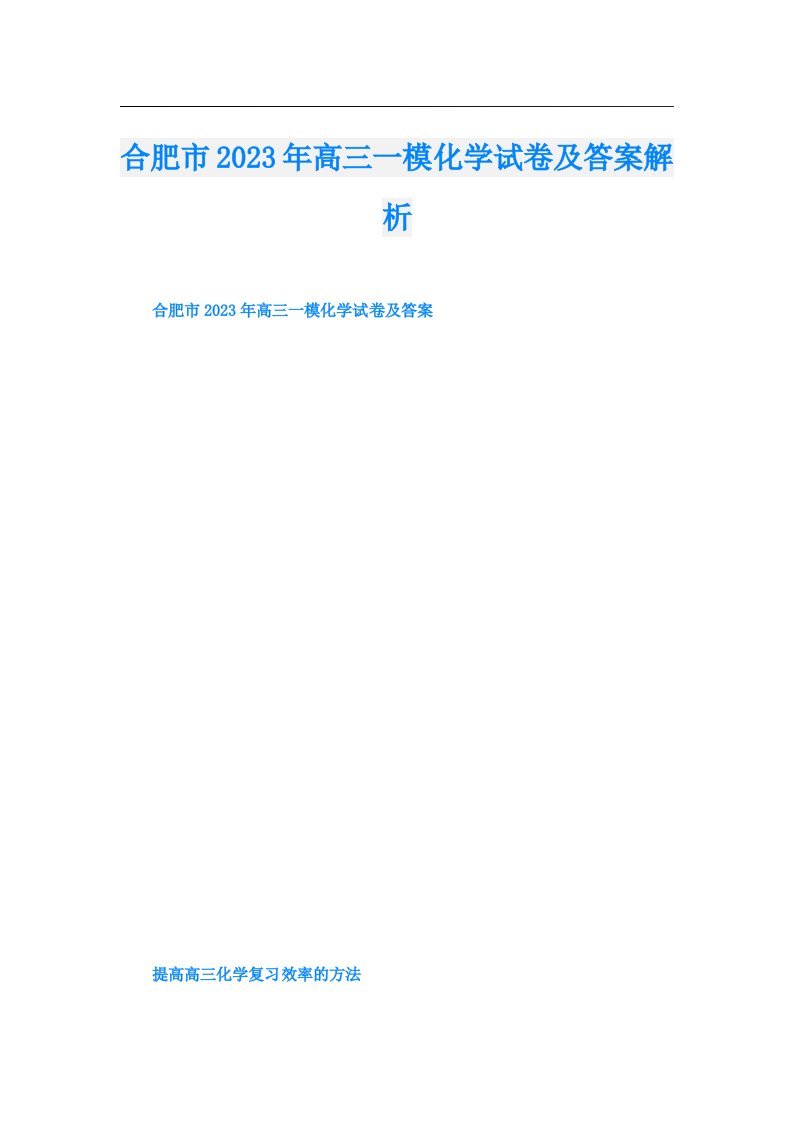 合肥市2023年高三一模化学试卷及答案解析

合肥市2023年高三一模化学试卷及答案

提高高三化学复习效率的方法